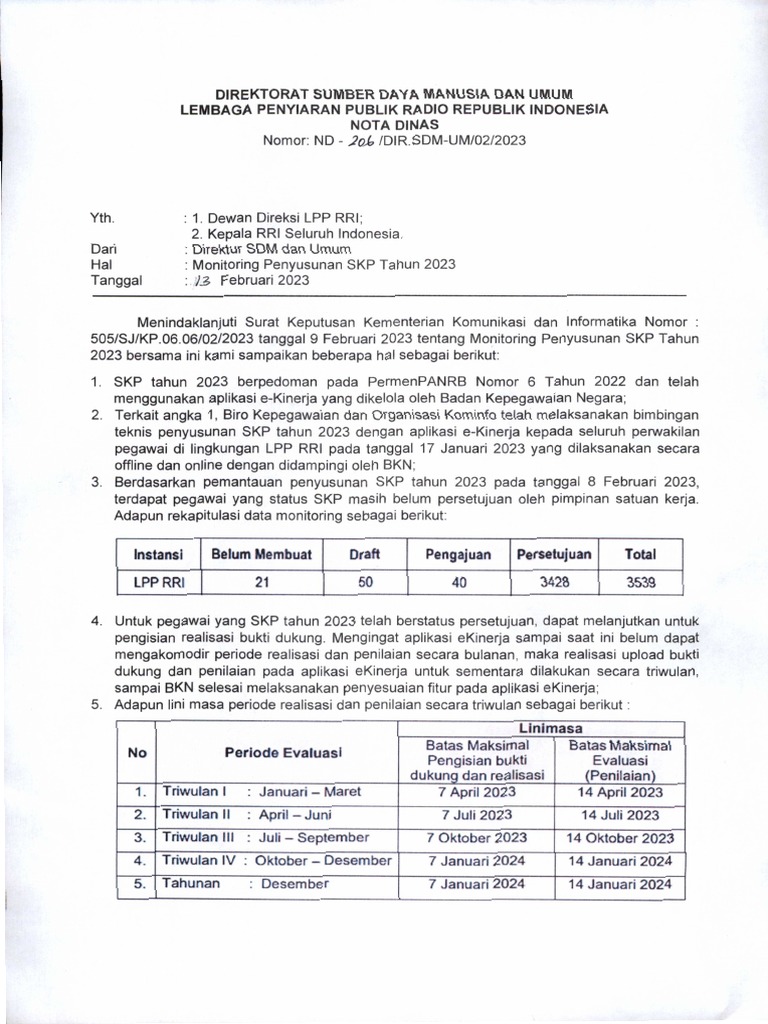 DIREKTORAT SUMBER DAYA MANUSIA DAN UMUM
LEMBAGA PENYIARAN PUBLIK RADIO REPUBLIK INDONESIA
NOTA DINAS
Nomor: ND - 206 /DIR.SDM-UM/02/2023

Yth. : 1. Dewan Direksi LPP RRI;
2. Kepala RRI Seluruh Indonesia.
Dari : Direktur SDM dan Umum
Hal : Monitoring Penyusunan SKP Tahun 2023
Tanggal : 13 Februari 2023

Menindaklanjuti Surat Keputusan Kementerian Komunikasi dan Informatika Nomor : 505/SJ/KP.06.06/02/2023 tanggal 9 Februari 2023 tentang Monitoring Penyusunan SKP Tahun 2023 bersama ini kami sampaikan beberapa hal sebagai berikut:

1. SKP tahun 2023 berpedoman pada PermenPANRB Nomor 6 Tahun 2022 dan telah menggunakan aplikasi e-Kinerja yang dikelola oleh Badan Kepegawaian Negara;
2. Terkait angka 1, Biro Kepegawaian dan Organisasi Kominfo telah melaksanakan bimbingan teknis penyusunan SKP tahun 2023 dengan aplikasi e-Kinerja kepada seluruh perwakilan pegawai di lingkungan LPP RRI pada tanggal 17 Januari 2023 yang dilaksanakan secara offline dan online dengan didampingi oleh BKN;
3. Berdasarkan pemantauan penyusunan SKP tahun 2023 pada tanggal 8 Februari 2023, terdapat pegawai yang status SKP masih belum persetujuan oleh pimpinan satuan kerja. Adapun rekapitulasi data monitoring sebagai berikut:

| Instansi | Belum Membuat | Draft | Pengajuan | Persetujuan | Total |
|---|---|---|---|---|---|
| LPP RRI | 21 | 50 | 40 | 3428 | 3539 |

4. Untuk pegawai yang SKP tahun 2023 telah berstatus persetujuan, dapat melanjutkan untuk pengisian realisasi bukti dukung. Mengingat aplikasi eKinerja sampai saat ini belum dapat mengakomodir periode realisasi dan penilaian secara bulanan, maka realisasi upload bukti dukung dan penilaian pada aplikasi eKinerja untuk sementara dilakukan secara triwulan, sampai BKN selesai melaksanakan penyesuaian fitur pada aplikasi eKinerja;
5. Adapun lini masa periode realisasi dan penilaian secara triwulan sebagai berikut :

| No | Periode Evaluasi | Linimasa: Batas Maksimal Pengisian bukti dukung dan realisasi | Linimasa: Batas Maksimal Evaluasi (Penilaian) |
|---|---|---|---|
| 1. | Triwulan I : Januari – Maret | 7 April 2023 | 14 April 2023 |
| 2. | Triwulan II : April – Juni | 7 Juli 2023 | 14 Juli 2023 |
| 3. | Triwulan III : Juli – September | 7 Oktober 2023 | 14 Oktober 2023 |
| 4. | Triwulan IV : Oktober – Desember | 7 Januari 2024 | 14 Januari 2024 |
| 5. | Tahunan : Desember | 7 Januari 2024 | 14 Januari 2024 |